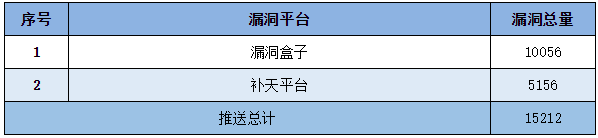 | 序号 | 漏洞平台 | 漏洞总量 |
|---|---|---|
| 1 | 漏洞盒子 | 10056 |
| 2 | 补天平台 | 5156 |
| 推送总计 | | 15212 |